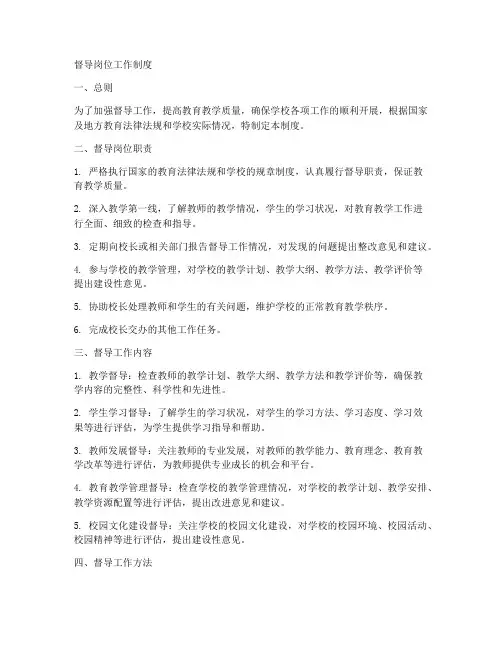 督导岗位工作制度

一、总则

为了加强督导工作，提高教育教学质量，确保学校各项工作的顺利开展，根据国家及地方教育法律法规和学校实际情况，特制定本制度。

二、督导岗位职责

1. 严格执行国家的教育法律法规和学校的规章制度，认真履行督导职责，保证教育教学质量。

2. 深入教学第一线，了解教师的教学情况，学生的学习状况，对教育教学工作进行全面、细致的检查和指导。

3. 定期向校长或相关部门报告督导工作情况，对发现的问题提出整改意见和建议。

4. 参与学校的教学管理，对学校的教学计划、教学大纲、教学方法、教学评价等提出建设性意见。

5. 协助校长处理教师和学生的有关问题，维护学校的正常教育教学秩序。

6. 完成校长交办的其他工作任务。

三、督导工作内容

1. 教学督导：检查教师的教学计划、教学大纲、教学方法和教学评价等，确保教学内容的完整性、科学性和先进性。

2. 学生学习督导：了解学生的学习状况，对学生的学习方法、学习态度、学习效果等进行评估，为学生提供学习指导和帮助。

3. 教师发展督导：关注教师的专业发展，对教师的教学能力、教育理念、教育教学改革等进行评估，为教师提供专业成长的机会和平台。

4. 教育教学管理督导：检查学校的教学管理情况，对学校的教学计划、教学安排、教学资源配置等进行评估，提出改进意见和建议。

5. 校园文化建设督导：关注学校的校园文化建设，对学校的校园环境、校园活动、校园精神等进行评估，提出建设性意见。

四、督导工作方法